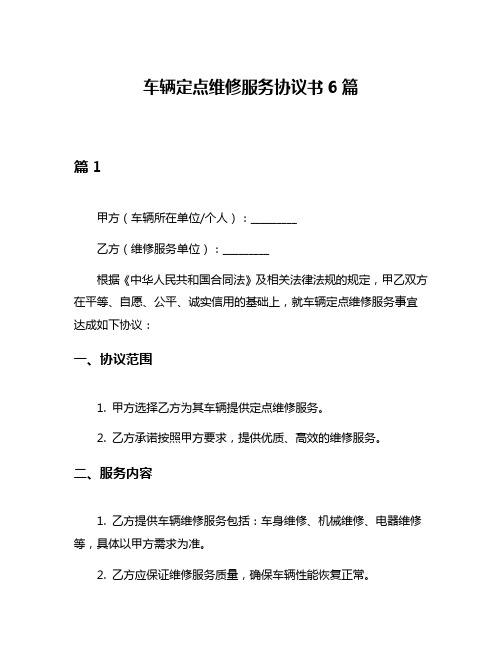 车辆定点维修服务协议书 6 篇

篇 1

甲方（车辆所在单位/个人）：________

乙方（维修服务单位）：________

根据《中华人民共和国合同法》及相关法律法规的规定，甲乙双方在平等、自愿、公平、诚实信用的基础上，就车辆定点维修服务事宜达成如下协议：

一、协议范围

1. 甲方选择乙方为其车辆提供定点维修服务。

2. 乙方承诺按照甲方要求，提供优质、高效的维修服务。

二、服务内容

1. 乙方提供车辆维修服务包括：车身维修、机械维修、电器维修等，具体以甲方需求为准。

2. 乙方应保证维修服务质量，确保车辆性能恢复正常。